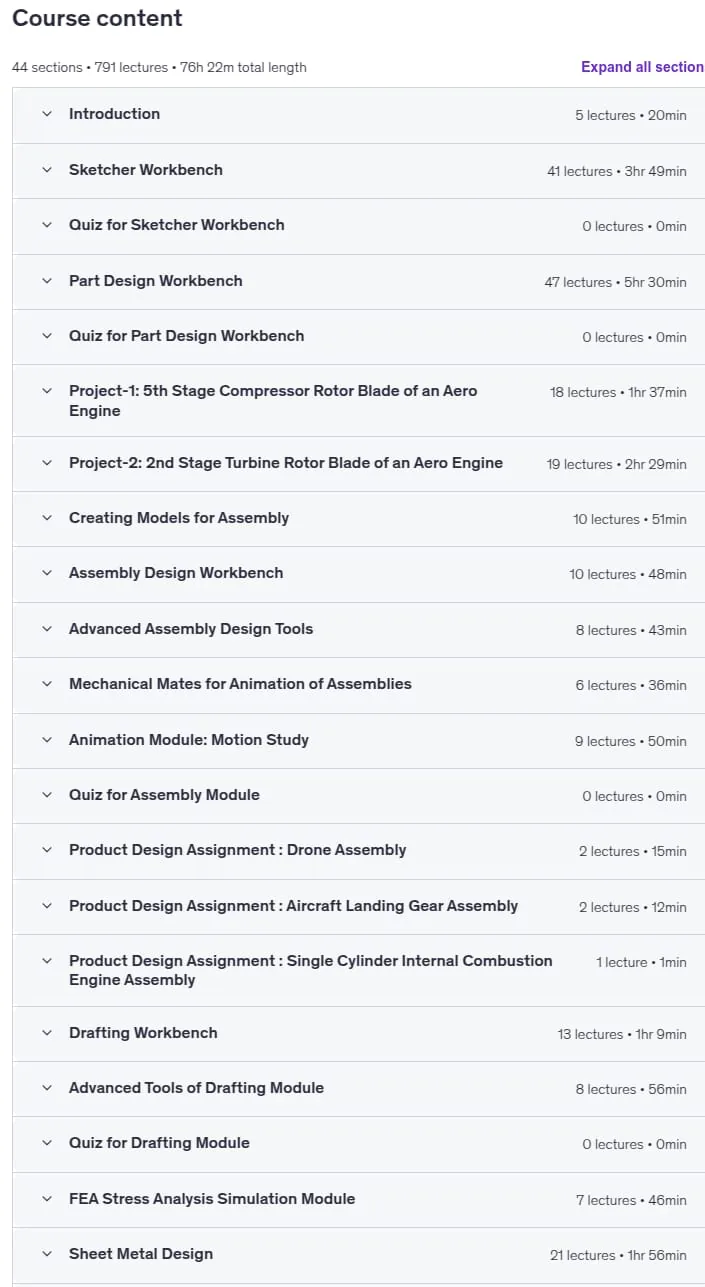 Course content

44 sections • 791 lectures • 76h 22m total length

Expand all section

Introduction 5 lectures • 20min

Sketcher Workbench 41 lectures • 3hr 49min

Quiz for Sketcher Workbench 0 lectures • 0min

Part Design Workbench 47 lectures • 5hr 30min

Quiz for Part Design Workbench 0 lectures • 0min

Project-1: 5th Stage Compressor Rotor Blade of an Aero Engine 18 lectures • 1hr 37min

Project-2: 2nd Stage Turbine Rotor Blade of an Aero Engine 19 lectures • 2hr 29min

Creating Models for Assembly 10 lectures • 51min

Assembly Design Workbench 10 lectures • 48min

Advanced Assembly Design Tools 8 lectures • 43min

Mechanical Mates for Animation of Assemblies 6 lectures • 36min

Animation Module: Motion Study 9 lectures • 50min

Quiz for Assembly Module 0 lectures • 0min

Product Design Assignment : Drone Assembly 2 lectures • 15min

Product Design Assignment : Aircraft Landing Gear Assembly 2 lectures • 12min

Product Design Assignment : Single Cylinder Internal Combustion Engine Assembly 1 lecture • 1min

Drafting Workbench 13 lectures • 1hr 9min

Advanced Tools of Drafting Module 8 lectures • 56min

Quiz for Drafting Module 0 lectures • 0min

FEA Stress Analysis Simulation Module 7 lectures • 46min

Sheet Metal Design 21 lectures • 1hr 56min